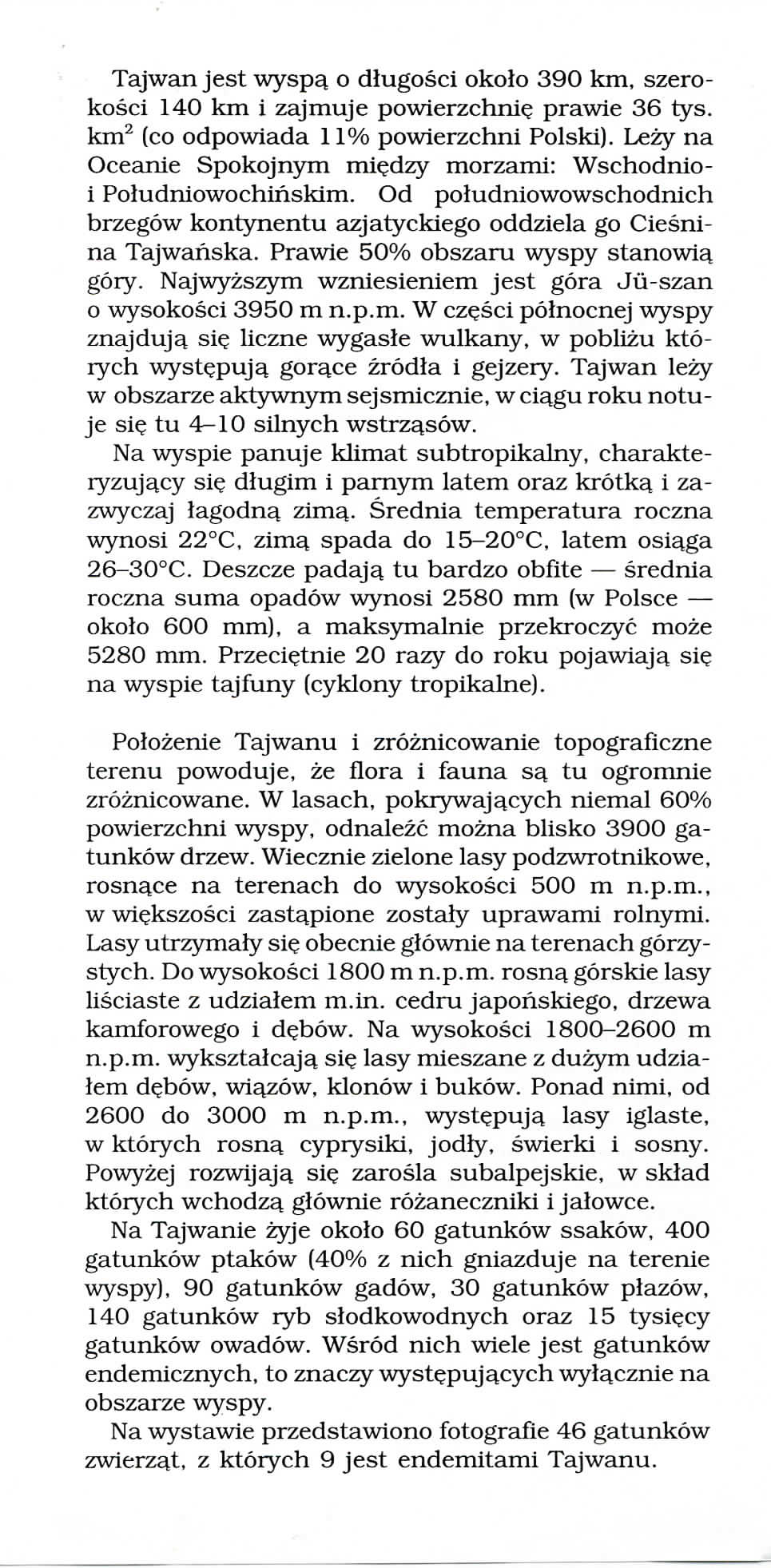 Tajwan jest wyspą o długości około 390 km, szerokości 140 km i zajmuje powierzchnię prawie 36 tys. km$^2$ (co odpowiada 11% powierzchni Polski). Leży na Oceanie Spokojnym między morzami: Wschodnio- i Południowochińskim. Od południowowschodnich brzegów kontynentu azjatyckiego oddziela go Cieśnina Tajwańska. Prawie 50% obszaru wyspy stanowią góry. Najwyższym wzniesieniem jest góra Jü-szan o wysokości 3950 m n.p.m. W części północnej wyspy znajdują się liczne wygasłe wulkany, w pobliżu których występują gorące źródła i gejzery. Tajwan leży w obszarze aktywnym sejsmicznie, w ciągu roku notuje się tu 4–10 silnych wstrząsów.
Na wyspie panuje klimat subtropikalny, charakteryzujący się długim i parnym latem oraz krótką i zazwyczaj łagodną zimą. Średnia temperatura roczna wynosi 22°C, zimą spada do 15–20°C, latem osiąga 26–30°C. Deszcze padają tu bardzo obfite — średnia roczna suma opadów wynosi 2580 mm (w Polsce — około 600 mm), a maksymalnie przekroczyć może 5280 mm. Przeciętnie 20 razy do roku pojawiają się na wyspie tajfuny (cyklony tropikalne).

Położenie Tajwanu i zróżnicowanie topograficzne terenu powoduje, że flora i fauna są tu ogromnie zróżnicowane. W lasach, pokrywających niemal 60% powierzchni wyspy, odnaleźć można blisko 3900 gatunków drzew. Wiecznie zielone lasy podzwrotnikowe, rosnące na terenach do wysokości 500 m n.p.m., w większości zastąpione zostały uprawami rolnymi. Lasy utrzymały się obecnie głównie na terenach górzystych. Do wysokości 1800 m n.p.m. rosną górskie lasy liściaste z udziałem m.in. cedru japońskiego, drzewa kamforowego i dębów. Na wysokości 1800–2600 m n.p.m. wykształcają się lasy mieszane z dużym udziałem dębów, wiązów, klonów i buków. Ponad nimi, od 2600 do 3000 m n.p.m., występują lasy iglaste, w których rosną cyprysiki, jodły, świerki i sosny. Powyżej rozwijają się zarośla subalpejskie, w skład których wchodzą głównie różaneczniki i jałowce.
Na Tajwanie żyje około 60 gatunków ssaków, 400 gatunków ptaków (40% z nich gniazduje na terenie wyspy), 90 gatunków gadów, 30 gatunków płazów, 140 gatunków ryb słodkowodnych oraz 15 tysięcy gatunków owadów. Wśród nich wiele jest gatunków endemicznych, to znaczy występujących wyłącznie na obszarze wyspy.
Na wystawie przedstawiono fotografie 46 gatunków zwierząt, z których 9 jest endemitami Tajwanu.